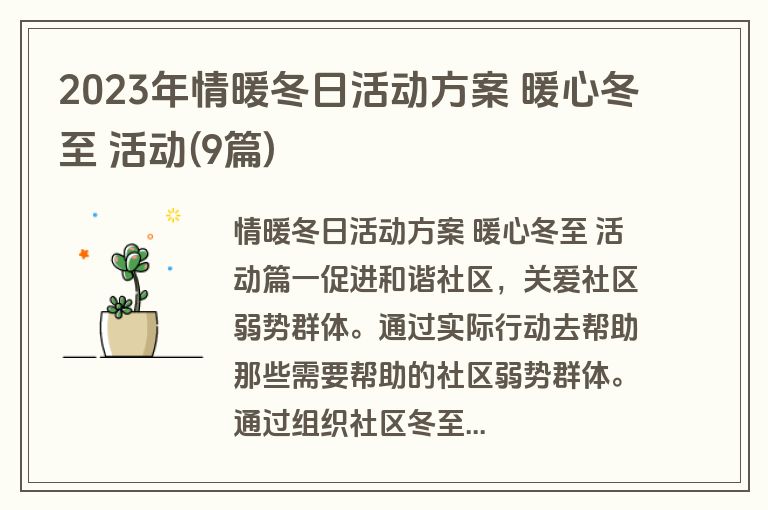 2023年情暖冬日活动方案 暖心冬至 活动(9篇)

情暖冬日活动方案 暖心冬至 活动篇一促进和谐社区，关爱社区弱势群体。通过实际行动去帮助那些需要帮助的社区弱势群体。通过组织社区冬至...